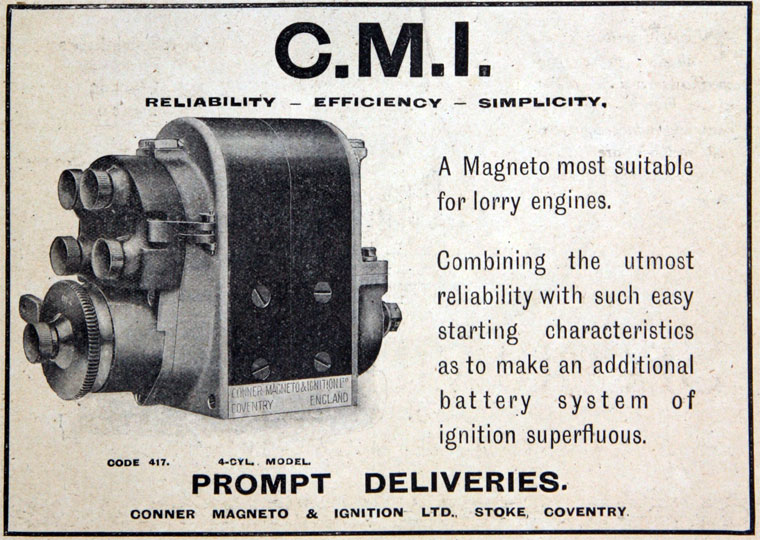 C.M.I.

RELIABILITY - EFFICIENCY - SIMPLICITY,

CONNER MAGNETO & IGNITION LTD
COVENTRY ENGLAND

A Magneto most suitable for lorry engines.

Combining the utmost reliability with such easy starting characteristics as to make an additional battery system of ignition superfluous.

CODE 417. 4-CYL. MODEL.

PROMPT DELIVERIES.

CONNER MAGNETO & IGNITION LTD., STOKE, COVENTRY.